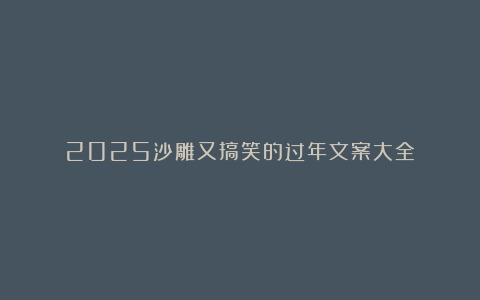 2025沙雕又搞笑的过年文案大全